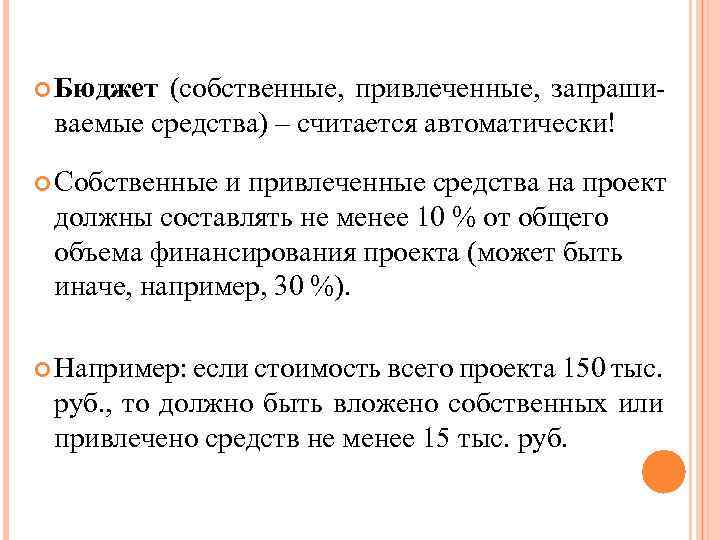 Бюджет (собственные, привлеченные, запрашиваемые средства) – считается автоматически!

Собственные и привлеченные средства на проект должны составлять не менее 10 % от общего объема финансирования проекта (может быть иначе, например, 30 %).

Например: если стоимость всего проекта 150 тыс. руб., то должно быть вложено собственных или привлечено средств не менее 15 тыс. руб.